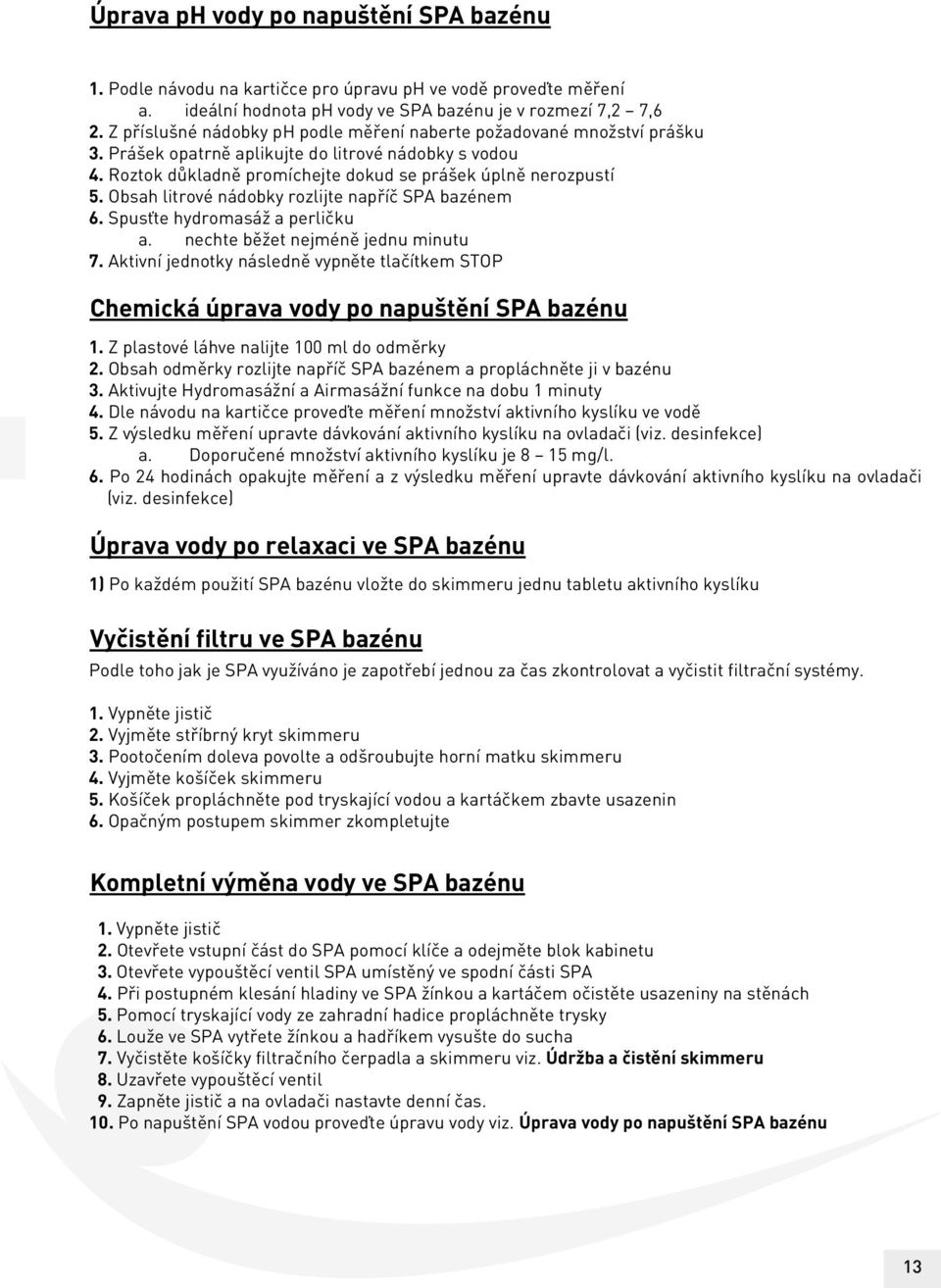 Úprava ph vody po napuštění SPA bazénu

1. Podle návodu na kartičce pro úpravu ph ve vodě proveďte měření
a. ideální hodnota ph vody ve SPA bazénu je v rozmezí 7,2 – 7,6
2. Z příslušné nádobky ph podle měření naberte požadované množství prášku
3. Prášek opatrně aplikujte do litrové nádobky s vodou
4. Roztok důkladně promíchejte dokud se prášek úplně nerozpustí
5. Obsah litrové nádobky rozlijte napříč SPA bazénem
6. Spusťte hydromasáž a perličku
a. nechte běžet nejméně jednu minutu
7. Aktivní jednotky následně vypněte tlačítkem STOP

Chemická úprava vody po napuštění SPA bazénu

1. Z plastové láhve nalijte 100 ml do odměrky
2. Obsah odměrky rozlijte napříč SPA bazénem a propláchněte ji v bazénu
3. Aktivujte Hydromasážní a Airmasážní funkce na dobu 1 minuty
4. Dle návodu na kartičce proveďte měření množství aktivního kyslíku ve vodě
5. Z výsledku měření upravte dávkování aktivního kyslíku na ovladači (viz. desinfekce)
a. Doporučené množství aktivního kyslíku je 8 – 15 mg/l.
6. Po 24 hodinách opakujte měření a z výsledku měření upravte dávkování aktivního kyslíku na ovladači (viz. desinfekce)

Úprava vody po relaxaci ve SPA bazénu

1) Po každém použití SPA bazénu vložte do skimmeru jednu tabletu aktivního kyslíku

Vyčistění filtru ve SPA bazénu

Podle toho jak je SPA využíváno je zapotřebí jednou za čas zkontrolovat a vyčistit filtrační systémy.

1. Vypněte jistič
2. Vyjměte stříbrný kryt skimmeru
3. Pootočením doleva povolte a odšroubujte horní matku skimmeru
4. Vyjměte košíček skimmeru
5. Košíček propláchněte pod tryskající vodou a kartáčkem zbavte usazenin
6. Opačným postupem skimmer zkompletujte

Kompletní výměna vody ve SPA bazénu

1. Vypněte jistič
2. Otevřete vstupní část do SPA pomocí klíče a odejměte blok kabinetu
3. Otevřete vypouštěcí ventil SPA umístěný ve spodní části SPA
4. Při postupném klesání hladiny ve SPA žínkou a kartáčem očistěte usazeniny na stěnách
5. Pomocí tryskající vody ze zahradní hadice propláchněte trysky
6. Louže ve SPA vytřete žínkou a hadříkem vysušte do sucha
7. Vyčistěte košíčky filtračního čerpadla a skimmeru viz. Údržba a čistění skimmeru
8. Uzavřete vypouštěcí ventil
9. Zapněte jistič a na ovladači nastavte denní čas.
10. Po napuštění SPA vodou proveďte úpravu vody viz. Úprava vody po napuštění SPA bazénu

13